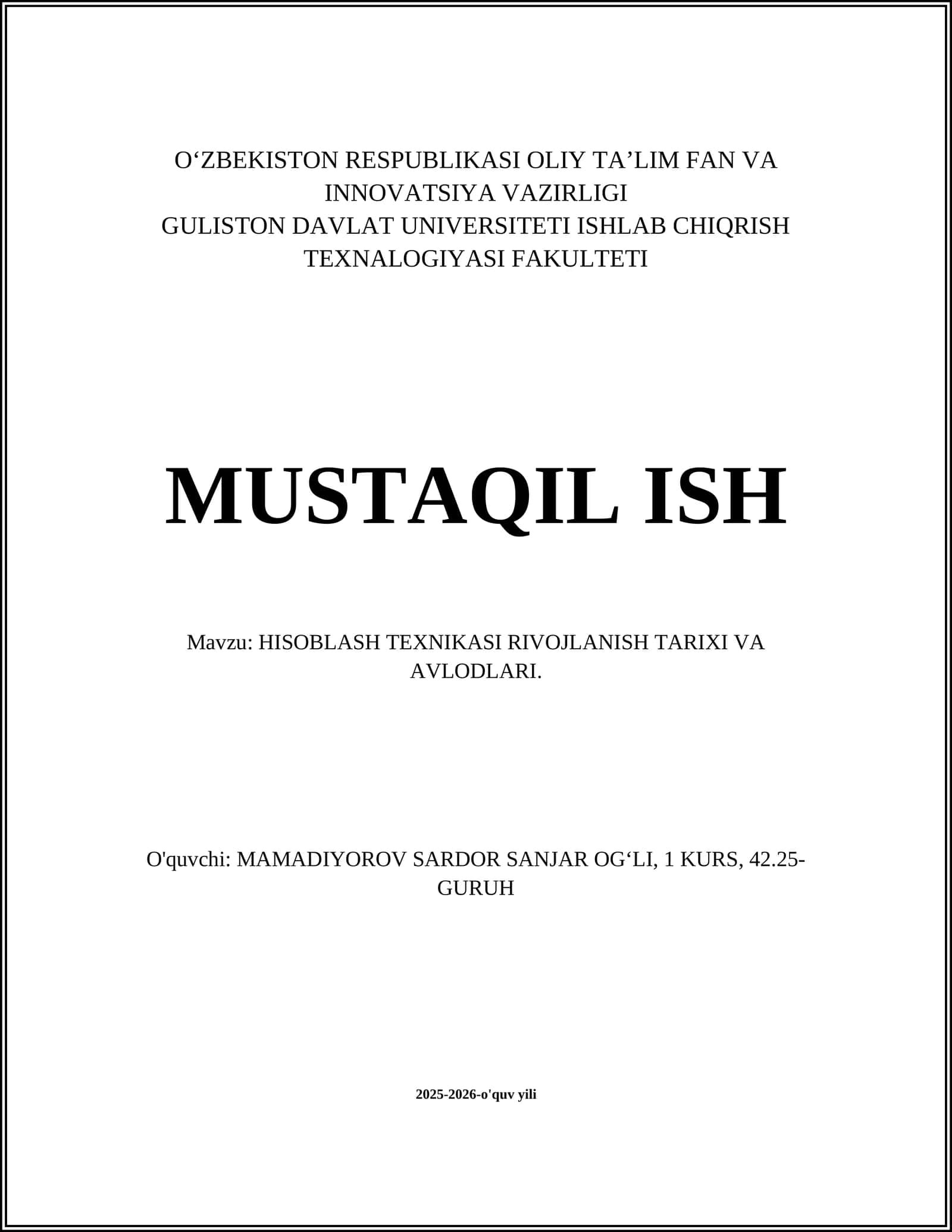 O‘ZBEKISTON RESPUBLIKASI OLIY TA’LIM FAN VA INNOVATSIYA VAZIRLIGI
GULISTON DAVLAT UNIVERSITETI ISHLAB CHIQRISH TEXNALOGIYASI FAKULTETI

MUSTAQIL ISH

Mavzu: HISOBLASH TEXNIKASI RIVOJLANISH TARIXI VA AVLODLARI.

O'quvchi: MAMADIYOROV SARDOR SANJAR OG‘LI, 1 KURS, 42.25-GURUH

2025-2026-o'quv yili